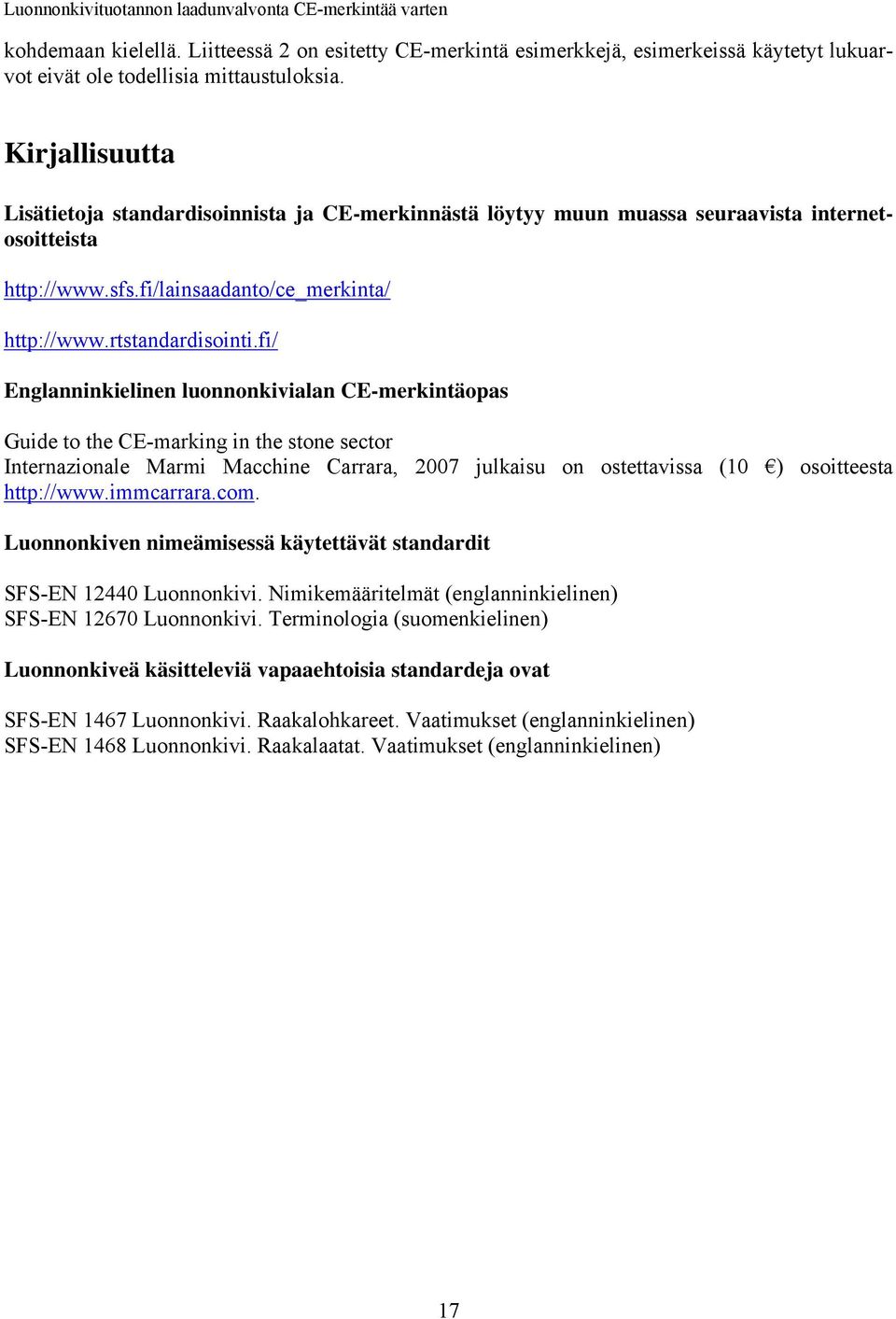 Luonnonkivituotannon laadunvalvonta CE-merkintää varten

kohdemaan kielellä. Liitteessä 2 on esitetty CE-merkintä esimerkkejä, esimerkeissä käytetyt lukuarvot eivät ole todellisia mittaustuloksia.

Kirjallisuutta

Lisätietoja standardisoinnista ja CE-merkinnästä löytyy muun muassa seuraavista internetosoitteista

http://www.sfs.fi/lainsaadanto/ce_merkinta/

http://www.rtstandardisointi.fi/

Englanninkielinen luonnonkivialan CE-merkintäopas

Guide to the CE-marking in the stone sector
Internazionale Marmi Macchine Carrara, 2007 julkaisu on ostettavissa (10 €) osoitteesta http://www.immcarrara.com.

Luonnonkiven nimeämisessä käytettävät standardit

SFS-EN 12440 Luonnonkivi. Nimikemääritelmät (englanninkielinen)
SFS-EN 12670 Luonnonkivi. Terminologia (suomenkielinen)

Luonnonkiveä käsitteleviä vapaaehtoisia standardeja ovat

SFS-EN 1467 Luonnonkivi. Raakalohkareet. Vaatimukset (englanninkielinen)
SFS-EN 1468 Luonnonkivi. Raakalaatat. Vaatimukset (englanninkielinen)

17